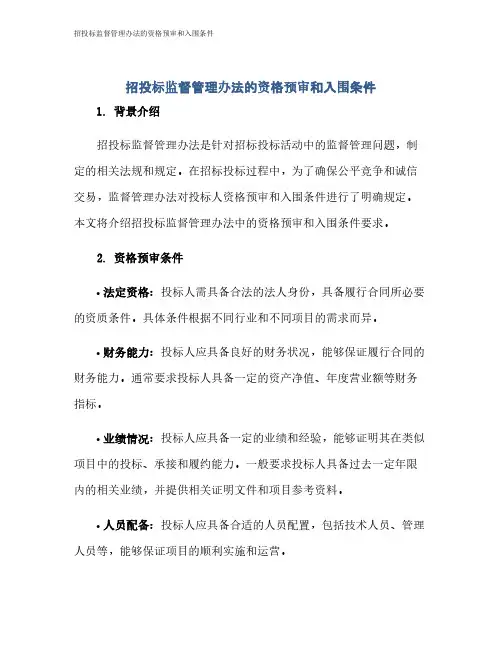 招投标监督管理办法的资格预审和入围条件

招投标监督管理办法的资格预审和入围条件

1. 背景介绍

招投标监督管理办法是针对招标投标活动中的监督管理问题，制定的相关法规和规定。在招标投标过程中，为了确保公平竞争和诚信交易，监督管理办法对投标人资格预审和入围条件进行了明确规定。本文将介绍招投标监督管理办法中的资格预审和入围条件要求。

2. 资格预审条件

• 法定资格：投标人需具备合法的法人身份，具备履行合同所必要的资质条件。具体条件根据不同行业和不同项目的需求而异。

• 财务能力：投标人应具备良好的财务状况，能够保证履行合同的财务能力。通常要求投标人具备一定的资产净值、年度营业额等财务指标。

• 业绩情况：投标人应具备一定的业绩和经验，能够证明其在类似项目中的投标、承接和履约能力。一般要求投标人具备过去一定年限内的相关业绩，并提供相关证明文件和项目参考资料。

• 人员配备：投标人应具备合适的人员配置，包括技术人员、管理人员等，能够保证项目的顺利实施和运营。